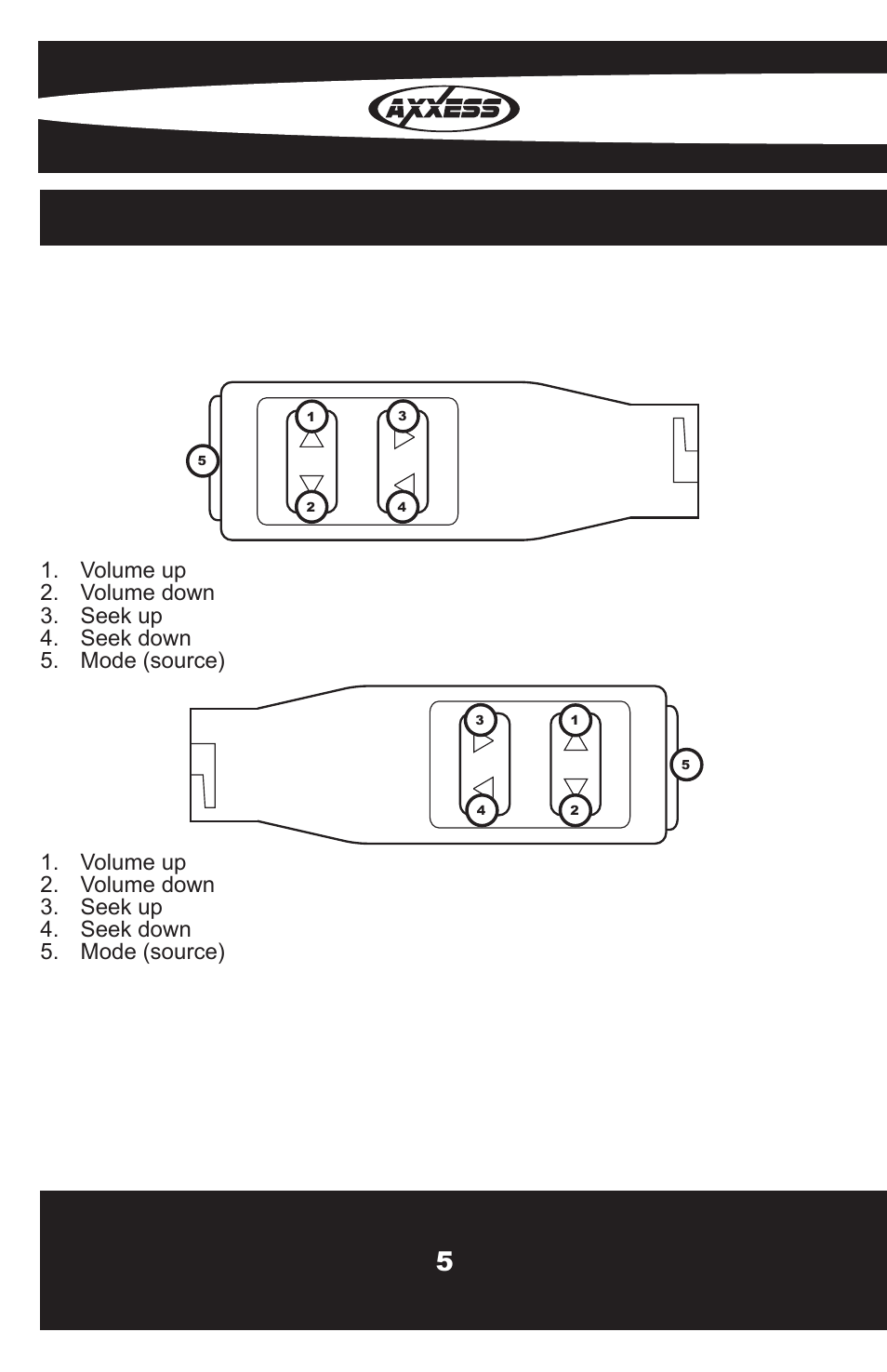 AXXESS

1
3
5
2
4

1. Volume up
2. Volume down
3. Seek up
4. Seek down
5. Mode (source)

3
1
5
4
2

1. Volume up
2. Volume down
3. Seek up
4. Seek down
5. Mode (source)

5